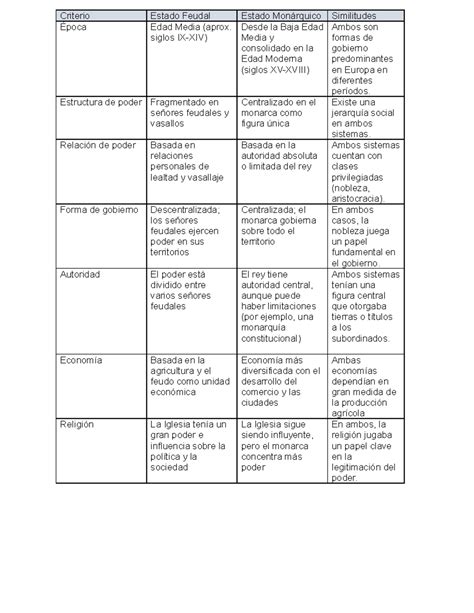 | Criterio | Estado Feudal | Estado Monárquico | Similitudes |
|---|---|---|---|
| Época | Edad Media (aprox. siglos IX-XIV) | Desde la Baja Edad Media y consolidado en la Edad Moderna (siglos XV-XVIII) | Ambos son formas de gobierno predominantes en Europa en diferentes períodos. |
| Estructura de poder | Fragmentado en señores feudales y vasallos | Centralizado en el monarca como figura única | Existe una jerarquía social en ambos sistemas. |
| Relación de poder | Basada en relaciones personales de lealtad y vasallaje | Basada en la autoridad absoluta o limitada del rey | Ambos sistemas cuentan con clases privilegiadas (nobleza, aristocracia). |
| Forma de gobierno | Descentralizada; los señores feudales ejercen poder en sus territorios | Centralizada; el monarca gobierna sobre todo el territorio | En ambos casos, la nobleza juega un papel fundamental en el gobierno. |
| Autoridad | El poder está dividido entre varios señores feudales | El rey tiene autoridad central, aunque puede haber limitaciones (por ejemplo, una monarquía constitucional) | Ambos sistemas tenían una figura central que otorgaba tierras o títulos a los subordinados. |
| Economía | Basada en la agricultura y el feudo como unidad económica | Economía más diversificada con el desarrollo del comercio y las ciudades | Ambas economías dependían en gran medida de la producción agrícola |
| Religión | La Iglesia tenía un gran poder e influencia sobre la política y la sociedad | La Iglesia sigue siendo influyente, pero el monarca concentra más poder | En ambos, la religión jugaba un papel clave en la legitimación del poder. |